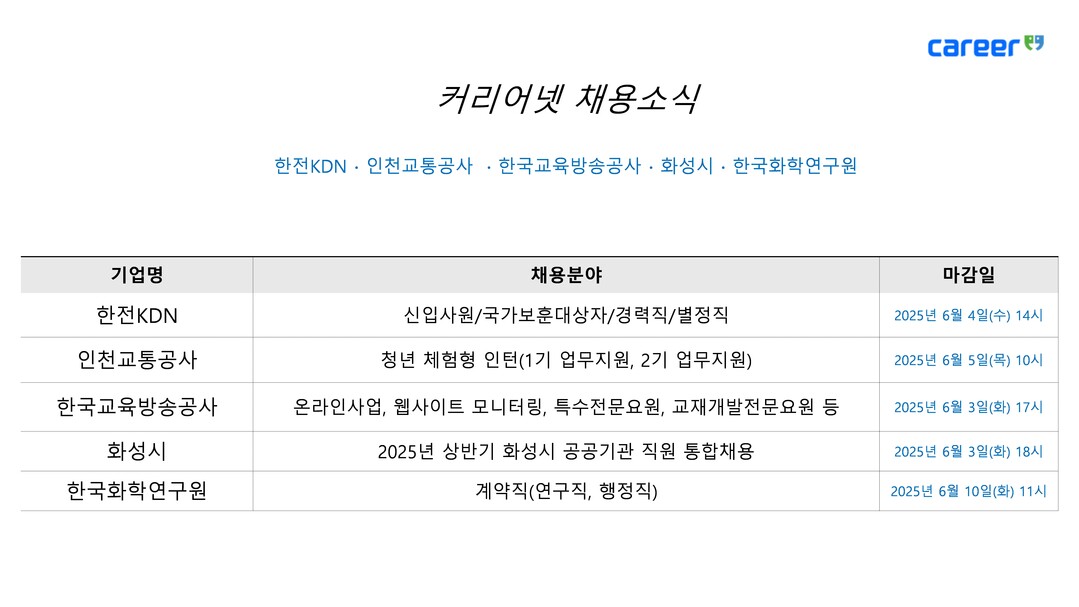 career

커리어넷 채용소식

한전KDN · 인천교통공사 · 한국교육방송공사 · 화성시 · 한국화학연구원

| 기업명 | 채용분야 | 마감일 |
|---|---|---|
| 한전KDN | 신입사원/국가보훈대상자/경력직/별정직 | 2025년 6월 4일(수) 14시 |
| 인천교통공사 | 청년 체험형 인턴(1기 업무지원, 2기 업무지원) | 2025년 6월 5일(목) 10시 |
| 한국교육방송공사 | 온라인사업, 웹사이트 모니터링, 특수전문요원, 교재개발전문요원 등 | 2025년 6월 3일(화) 17시 |
| 화성시 | 2025년 상반기 화성시 공공기관 직원 통합채용 | 2025년 6월 3일(화) 18시 |
| 한국화학연구원 | 계약직(연구직, 행정직) | 2025년 6월 10일(화) 11시 |